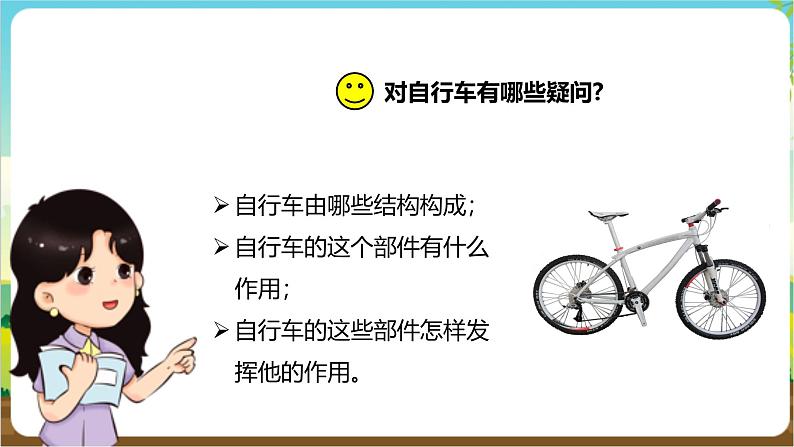 对自行车有哪些疑问?

➢ 自行车由哪些结构构成;

➢ 自行车的这个部件有什么作用;

➢ 自行车的这些部件怎样发挥他的作用。